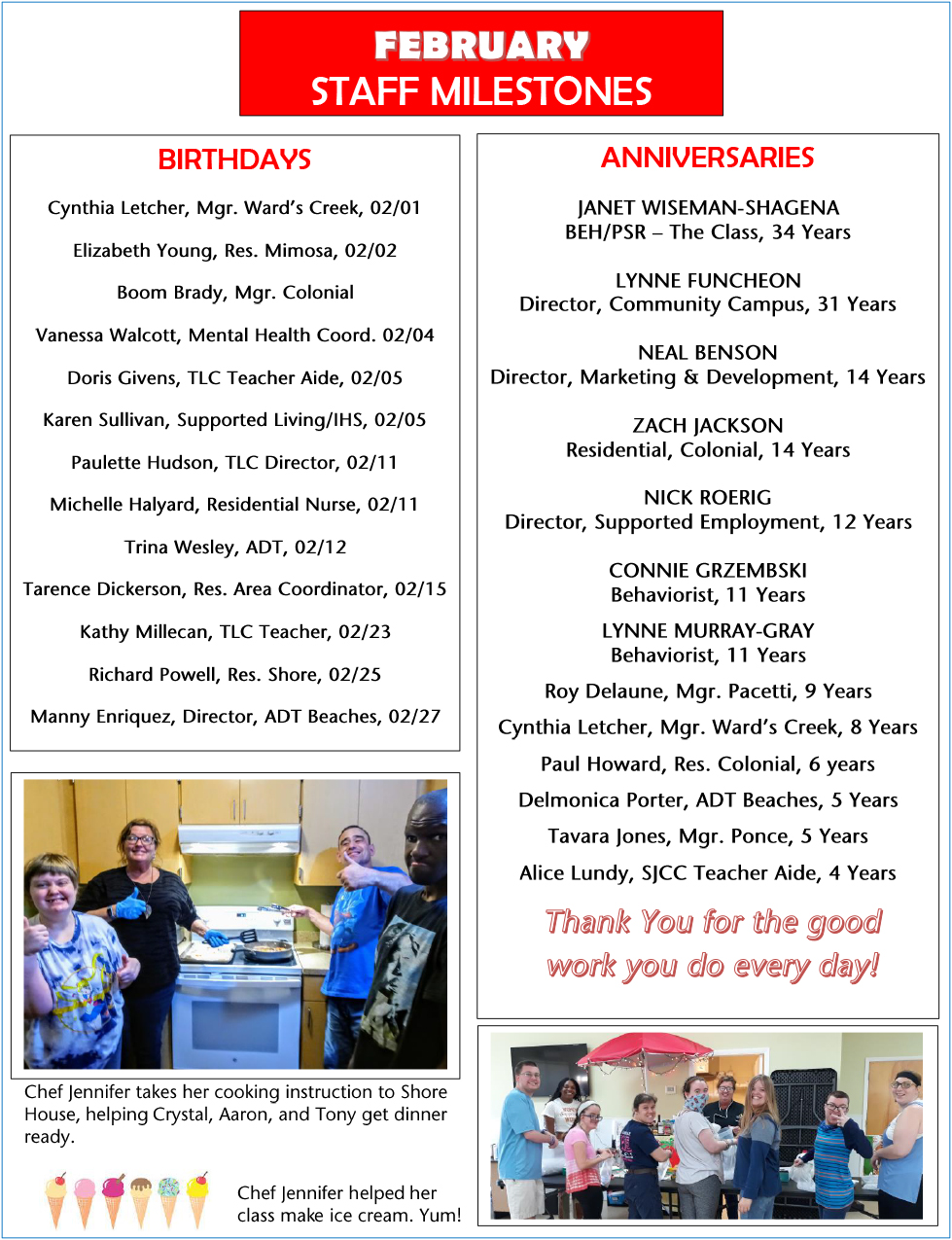 FEBRUARY
STAFF MILESTONES

BIRTHDAYS

Cynthia Letcher, Mgr. Ward's Creek, 02/01

Elizabeth Young, Res. Mimosa, 02/02

Boom Brady, Mgr. Colonial

Vanessa Walcott, Mental Health Coord. 02/04

Doris Givens, TLC Teacher Aide, 02/05

Karen Sullivan, Supported Living/IHS, 02/05

Paulette Hudson, TLC Director, 02/11

Michelle Halyard, Residential Nurse, 02/11

Trina Wesley, ADT, 02/12

Tarence Dickerson, Res. Area Coordinator, 02/15

Kathy Millecan, TLC Teacher, 02/23

Richard Powell, Res. Shore, 02/25

Manny Enriquez, Director, ADT Beaches, 02/27

Chef Jennifer takes her cooking instruction to Shore House, helping Crystal, Aaron, and Tony get dinner ready.

Chef Jennifer helped her class make ice cream. Yum!

ANNIVERSARIES

JANET WISEMAN-SHAGENA
BEH/PSR – The Class, 34 Years

LYNNE FUNCHEON
Director, Community Campus, 31 Years

NEAL BENSON
Director, Marketing & Development, 14 Years

ZACH JACKSON
Residential, Colonial, 14 Years

NICK ROERIG
Director, Supported Employment, 12 Years

CONNIE GRZEMBSKI
Behaviorist, 11 Years

LYNNE MURRAY-GRAY
Behaviorist, 11 Years

Roy Delaune, Mgr. Pacetti, 9 Years

Cynthia Letcher, Mgr. Ward's Creek, 8 Years

Paul Howard, Res. Colonial, 6 years

Delmonica Porter, ADT Beaches, 5 Years

Tavara Jones, Mgr. Ponce, 5 Years

Alice Lundy, SJCC Teacher Aide, 4 Years

Thank You for the good work you do every day!